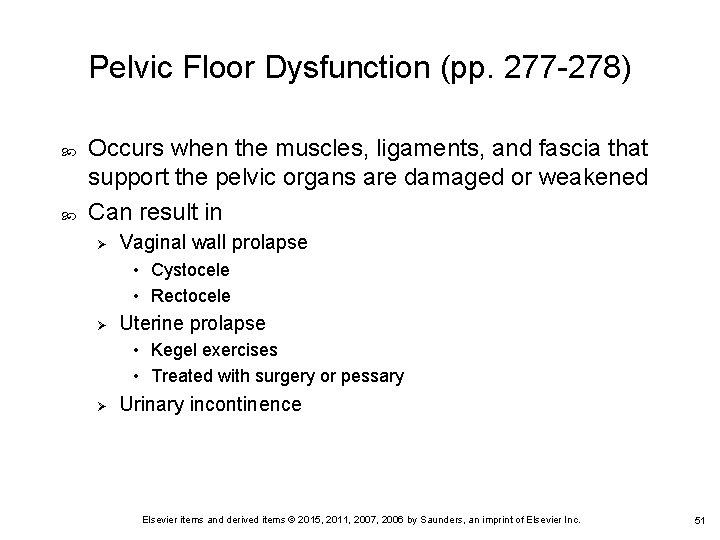 Pelvic Floor Dysfunction (pp. 277-278)

- Occurs when the muscles, ligaments, and fascia that support the pelvic organs are damaged or weakened
- Can result in
  - Vaginal wall prolapse
    - Cystocele
    - Rectocele
  - Uterine prolapse
    - Kegel exercises
    - Treated with surgery or pessary
  - Urinary incontinence

Elsevier items and derived items © 2015, 2011, 2007, 2006 by Saunders, an imprint of Elsevier Inc.

51